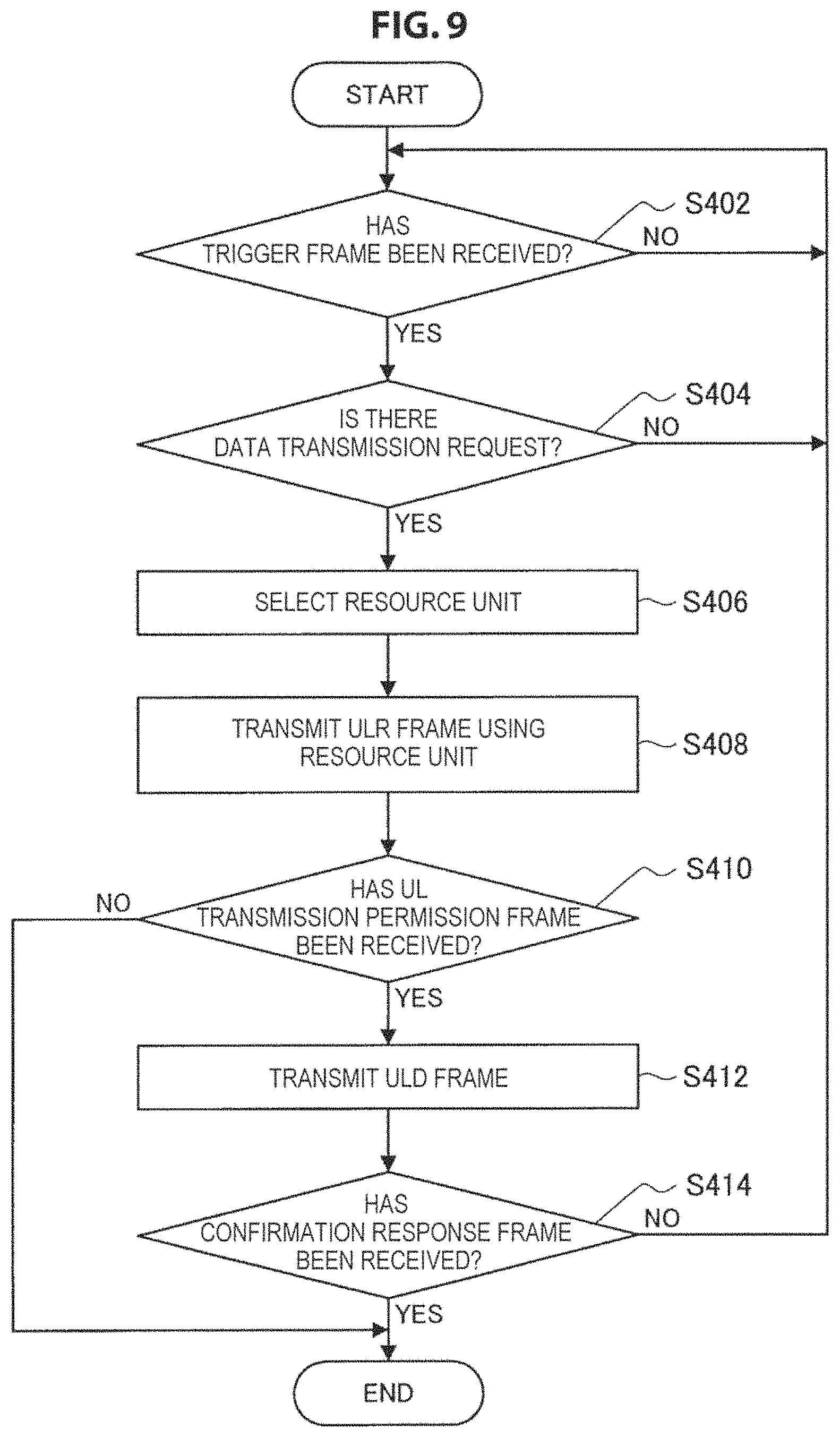 FIG. 9

START

HAS TRIGGER FRAME BEEN RECEIVED?

S402

NO

YES

IS THERE DATA TRANSMISSION REQUEST?

S404

NO

YES

SELECT RESOURCE UNIT

S406

TRANSMIT ULR FRAME USING RESOURCE UNIT

S408

HAS UL TRANSMISSION PERMISSION FRAME BEEN RECEIVED?

S410

NO

YES

TRANSMIT ULD FRAME

S412

HAS CONFIRMATION RESPONSE FRAME BEEN RECEIVED?

S414

NO

YES

END